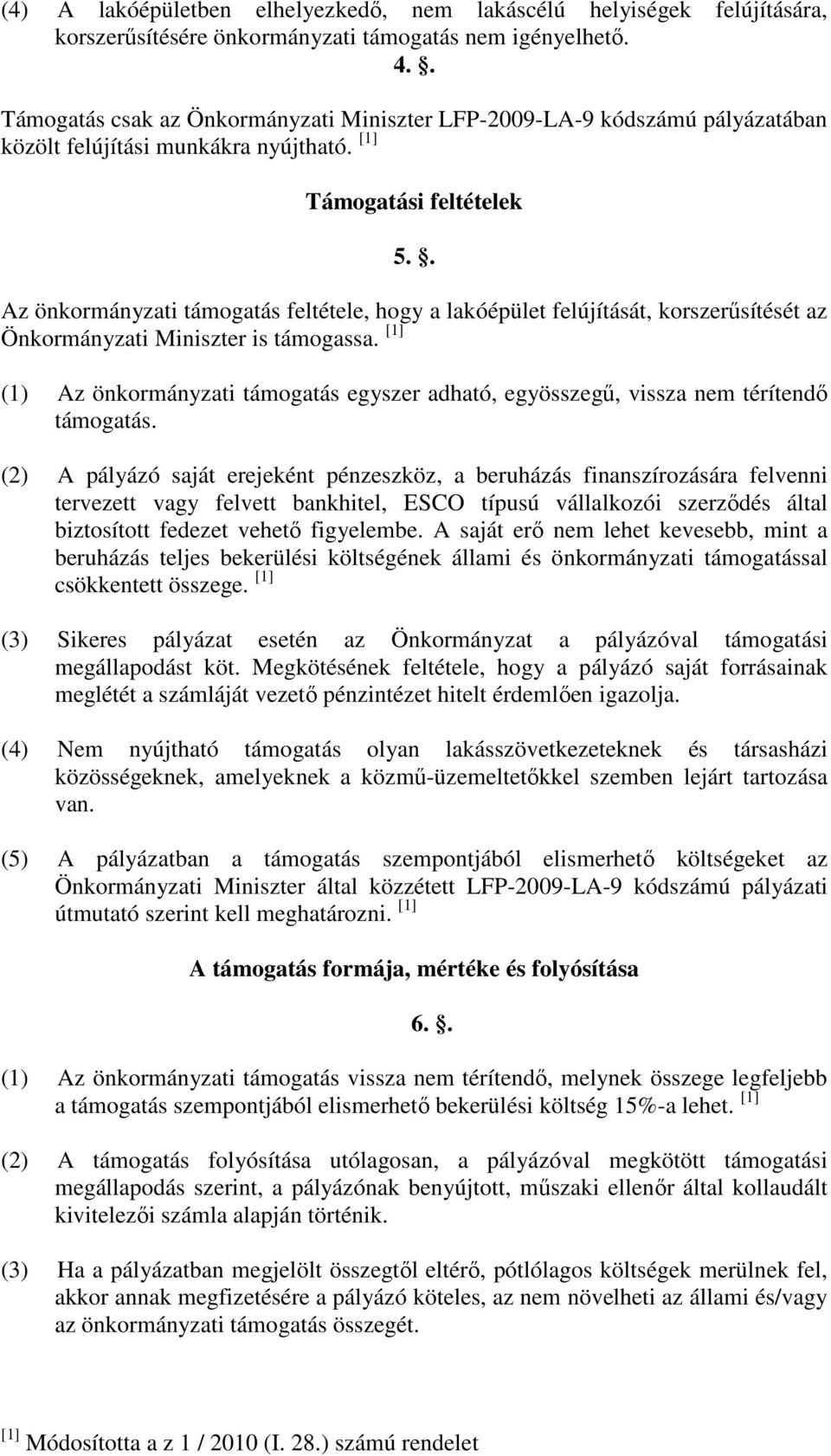 (4) A lakóépületben elhelyezkedő, nem lakáscélú helyiségek felújítására, korszerűsítésére önkormányzati támogatás nem igényelhető.

4. .

Támogatás csak az Önkormányzati Miniszter LFP-2009-LA-9 kódszámú pályázatában közölt felújítási munkákra nyújtható. [1]

Támogatási feltételek

5. .

Az önkormányzati támogatás feltétele, hogy a lakóépület felújítását, korszerűsítését az Önkormányzati Miniszter is támogassa. [1]

(1) Az önkormányzati támogatás egyszer adható, egyösszegű, vissza nem térítendő támogatás.

(2) A pályázó saját erejeként pénzeszköz, a beruházás finanszírozására felvenni tervezett vagy felvett bankhitel, ESCO típusú vállalkozói szerződés által biztosított fedezet vehető figyelembe. A saját erő nem lehet kevesebb, mint a beruházás teljes bekerülési költségének állami és önkormányzati támogatással csökkentett összege. [1]

(3) Sikeres pályázat esetén az Önkormányzat a pályázóval támogatási megállapodást köt. Megkötésének feltétele, hogy a pályázó saját forrásainak meglétét a számláját vezető pénzintézet hitelt érdemlően igazolja.

(4) Nem nyújtható támogatás olyan lakásszövetkezeteknek és társasházi közösségeknek, amelyeknek a közmű-üzemeltetőkkel szemben lejárt tartozása van.

(5) A pályázatban a támogatás szempontjából elismerhető költségeket az Önkormányzati Miniszter által közzétett LFP-2009-LA-9 kódszámú pályázati útmutató szerint kell meghatározni. [1]

A támogatás formája, mértéke és folyósítása

6. .

(1) Az önkormányzati támogatás vissza nem térítendő, melynek összege legfeljebb a támogatás szempontjából elismerhető bekerülési költség 15%-a lehet. [1]

(2) A támogatás folyósítása utólagosan, a pályázóval megkötött támogatási megállapodás szerint, a pályázónak benyújtott, műszaki ellenőr által kollaudált kivitelezői számla alapján történik.

(3) Ha a pályázatban megjelölt összegtől eltérő, pótlólagos költségek merülnek fel, akkor annak megfizetésére a pályázó köteles, az nem növelheti az állami és/vagy az önkormányzati támogatás összegét.

[1] Módosította a z 1 / 2010 (I. 28.) számú rendelet